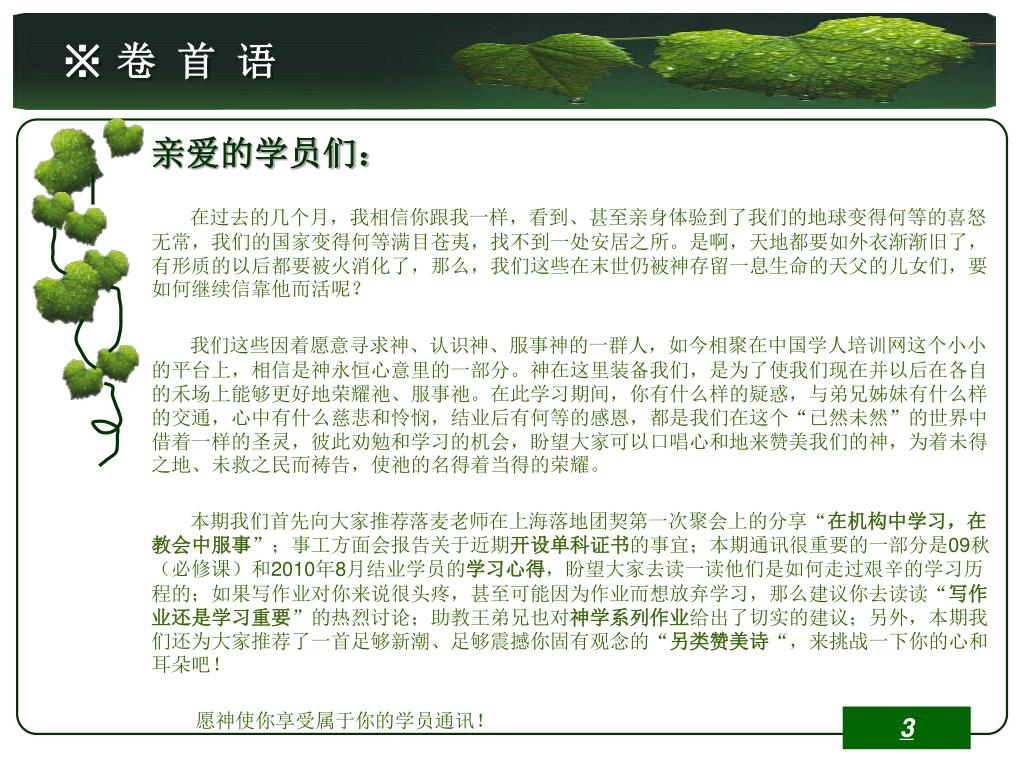 ※ 卷 首 语

亲爱的学员们：

在过去的几个月，我相信你跟我一样，看到、甚至亲身体验到了我们的地球变得何等的喜怒无常，我们的国家变得何等满目苍夷，找不到一处安居之所。是啊，天地都要如外衣渐渐旧了，有形质的以后都要被火消化了，那么，我们这些在末世仍被神存留一息生命的天父的儿女们，要如何继续信靠他而活呢？

我们这些因着愿意寻求神、认识神、服事神的一群人，如今相聚在中国学人培训网这个小小的平台上，相信是神永恒心意里的一部分。神在这里装备我们，是为了使我们现在并以后在各自的禾场上能够更好地荣耀祂、服事祂。在此学习期间，你有什么样的疑惑，与弟兄姊妹有什么样的交通，心中有什么慈悲和怜悯，结业后有何等的感恩，都是我们在这个“已然未然”的世界中借着一样的圣灵，彼此劝勉和学习的机会，盼望大家可以口唱心和地来赞美我们的神，为着未得之地、未救之民而祷告，使祂的名得着当得的荣耀。

本期我们首先向大家推荐落麦老师在上海落地团契第一次聚会上的分享“在机构中学习，在教会中服事”；事工方面会报告关于近期开设单科证书的事宜；本期通讯很重要的一部分是09秋（必修课）和2010年8月结业学员的学习心得，盼望大家去读一读他们是如何走过艰辛的学习历程的；如果写作业对你来说很头疼，甚至可能因为作业而想放弃学习，那么建议你去读读“写作业还是学习重要”的热烈讨论；助教王弟兄也对神学系列作业给出了切实的建议；另外，本期我们还为大家推荐了一首足够新潮、足够震撼你固有观念的“另类赞美诗“，来挑战一下你的心和耳朵吧！

愿神使你享受属于你的学员通讯！

3